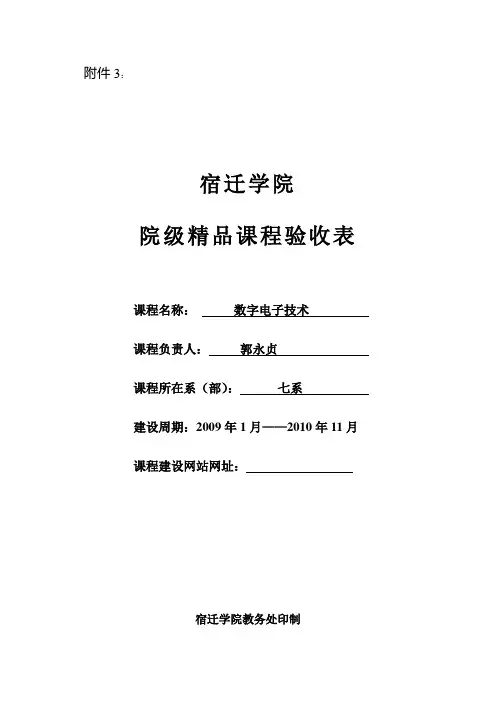 附件 3：

宿迁学院

院级精品课程验收表

课程名称： 数字电子技术

课程负责人： 郭永贞

课程所在系（部）： 七系

建设周期：2009 年 1 月——2010 年 11 月

课程建设网站网址：

宿迁学院教务处印制